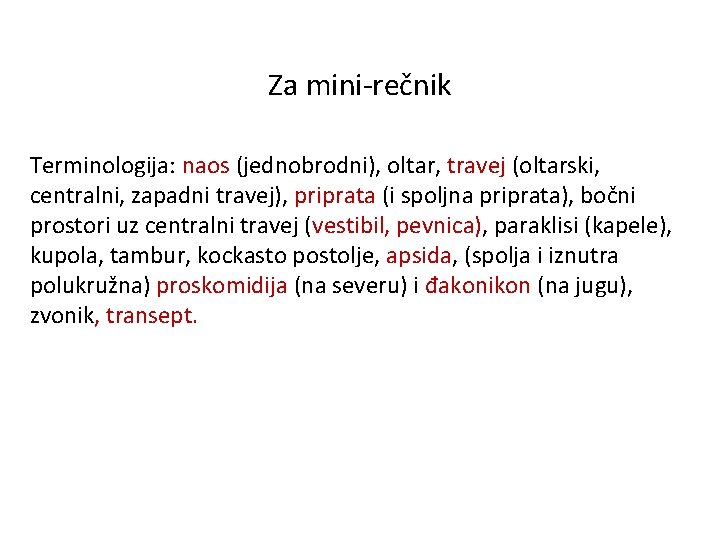 Za mini-rečnik

Terminologija: naos (jednobrodni), oltar, travej (oltarski, centralni, zapadni travej), priprata (i spoljna priprata), bočni prostori uz centralni travej (vestibil, pevnica), paraklisi (kapele), kupola, tambur, kockasto postolje, apsida, (spolja i iznutra polukružna) proskomidija (na severu) i đakonikon (na jugu), zvonik, transept.